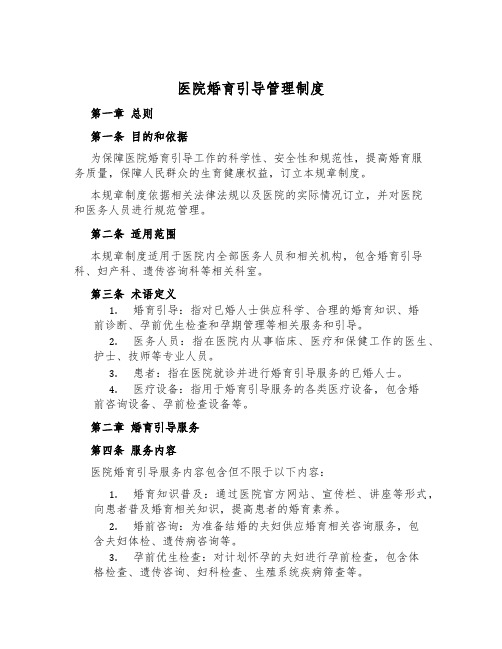 医院婚育引导管理制度

第一章 总则

第一条 目的和依据

为保障医院婚育引导工作的科学性、安全性和规范性，提高婚育服务质量，保障人民群众的生育健康权益，订立本规章制度。

本规章制度依据相关法律法规以及医院的实际情况订立，并对医院和医务人员进行规范管理。

第二条 适用范围

本规章制度适用于医院内全部医务人员和相关机构，包含婚育引导科、妇产科、遗传咨询科等相关科室。

第三条 术语定义

1. 婚育引导：指对已婚人士供应科学、合理的婚育知识、婚前诊断、孕前优生检查和孕期管理等相关服务和引导。

2. 医务人员：指在医院内从事临床、医疗和保健工作的医生、护士、技师等专业人员。

3. 患者：指在医院就诊并进行婚育引导服务的已婚人士。

4. 医疗设备：指用于婚育引导服务的各类医疗设备，包含婚前咨询设备、孕前检查设备等。

第二章 婚育引导服务

第四条 服务内容

医院婚育引导服务内容包含但不限于以下内容：

1. 婚育知识普及：通过医院官方网站、宣传栏、讲座等形式，向患者普及婚育相关知识，提高患者的婚育素养。

2. 婚前咨询：为准备结婚的夫妇供应婚育相关咨询服务，包含夫妇体检、遗传病咨询等。

3. 孕前优生检查：对计划怀孕的夫妇进行孕前检查，包含体格检查、遗传咨询、妇科检查、生殖系统疾病筛查等。